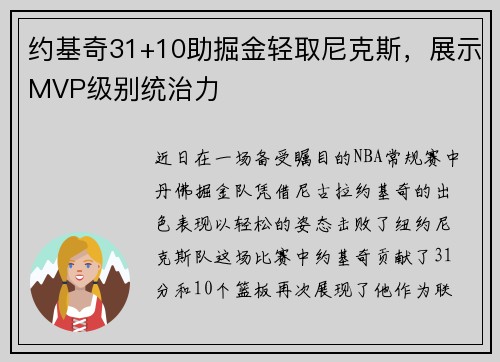 约基奇31+10助掘金轻取尼克斯，展示MVP级别统治力

近日在一场备受瞩目的NBA常规赛中丹佛掘金队凭借尼古拉约基奇的出色表现以轻松的姿态击败了纽约尼克斯队这场比赛中约基奇贡献了31分和10个篮板再次展现了他作为联